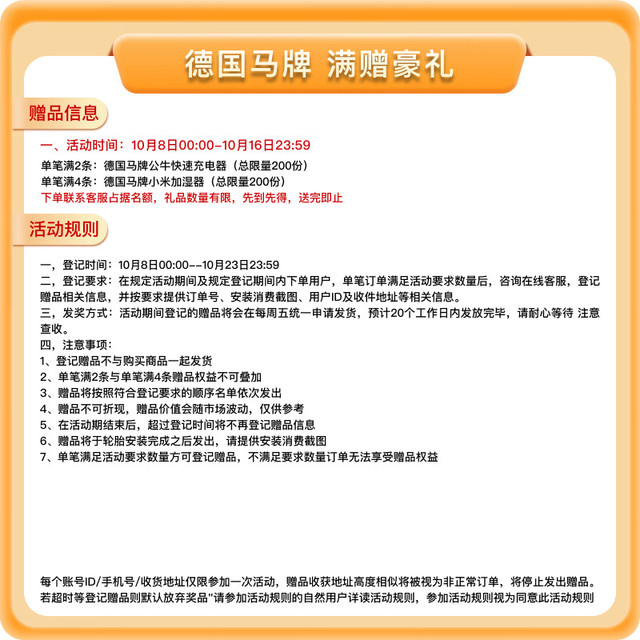 德国马牌 满赠豪礼

赠品信息

一、活动时间：10月8日00:00-10月16日23:59
单笔满2条：德国马牌公牛快速充电器（总限量200份）
单笔满4条：德国马牌小米加湿器（总限量200份）
下单联系客服占据名额，礼品数量有限，先到先得，送完即止

活动规则

一、登记时间：10月8日00:00--10月23日23:59
二、登记要求：在规定活动期间及规定登记期间内下单用户，单笔订单满足活动要求数量后，咨询在线客服，登记赠品相关信息，并按要求提供订单号、安装消费截图、用户ID及收件地址等相关信息。
三、发奖方式：活动期间登记的赠品将会在每周五统一申请发货，预计20个工作日内发放完毕，请耐心等待 注意查收。
四、注意事项：
1、登记赠品不与购买商品一起发货
2、单笔满2条与单笔满4条赠品权益不可叠加
3、赠品将按照符合登记要求的顺序名单依次发出
4、赠品不可折现，赠品价值会随市场波动，仅供参考
5、在活动期结束后，超过登记时间将不再登记赠品信息
6、赠品将于轮胎安装完成之后发出，请提供安装消费截图
7、单笔满足活动要求数量方可登记赠品，不满足要求数量订单无法享受赠品权益

每个账号ID/手机号/收货地址仅限参加一次活动，赠品收获地址高度相似将被视为非正常订单，将停止发出赠品。若超时等登记赠品则默认放弃奖品"请参加活动规则的自然用户详读活动规则，参加活动规则视为同意此活动规则